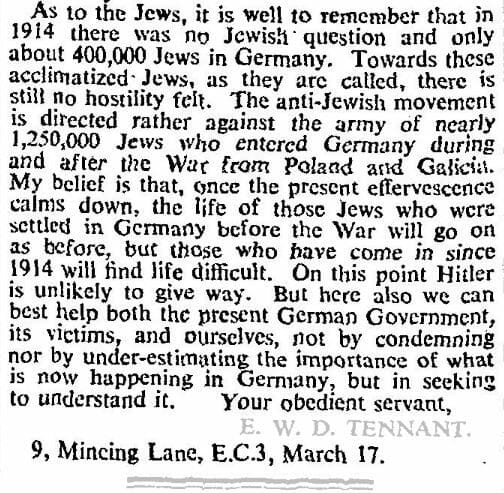 As to the Jews, it is well to remember that in 1914 there was no Jewish question and only about 400,000 Jews in Germany. Towards these acclimatized Jews, as they are called, there is still no hostility felt. The anti-Jewish movement is directed rather against the army of nearly 1,250,000 Jews who entered Germany during and after the War from Poland and Galicia. My belief is that, once the present effervescence calms down, the life of those Jews who were settled in Germany before the War will go on as before, but those who have come in since 1914 will find life difficult. On this point Hitler is unlikely to give way. But here also we can best help both the present German Government, its victims, and ourselves, not by condemning nor by under-estimating the importance of what is now happening in Germany, but in seeking to understand it. Your obedient servant,

E. W. D. TENNANT.

9, Mincing Lane, E.C.3, March 17.